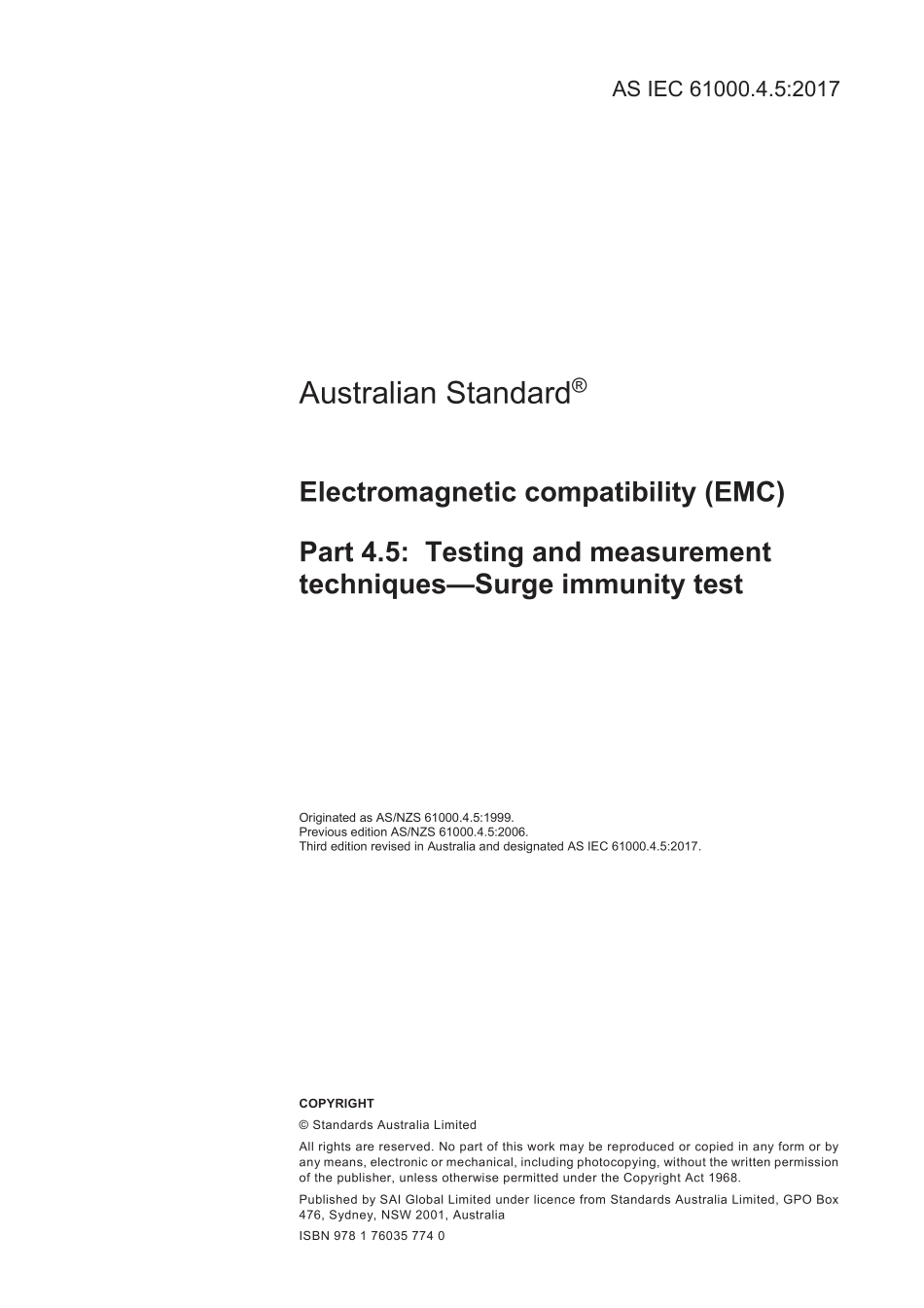 AS IEC 61000.4.5:2017

Australian Standard®

Electromagnetic compatibility (EMC)

Part 4.5: Testing and measurement techniques—Surge immunity test

Originated as AS/NZS 61000.4.5:1999.
Previous edition AS/NZS 61000.4.5:2006.
Third edition revised in Australia and designated AS IEC 61000.4.5:2017.

COPYRIGHT

© Standards Australia Limited

All rights are reserved. No part of this work may be reproduced or copied in any form or by any means, electronic or mechanical, including photocopying, without the written permission of the publisher, unless otherwise permitted under the Copyright Act 1968.

Published by SAI Global Limited under licence from Standards Australia Limited, GPO Box 476, Sydney, NSW 2001, Australia

ISBN 978 1 76035 774 0